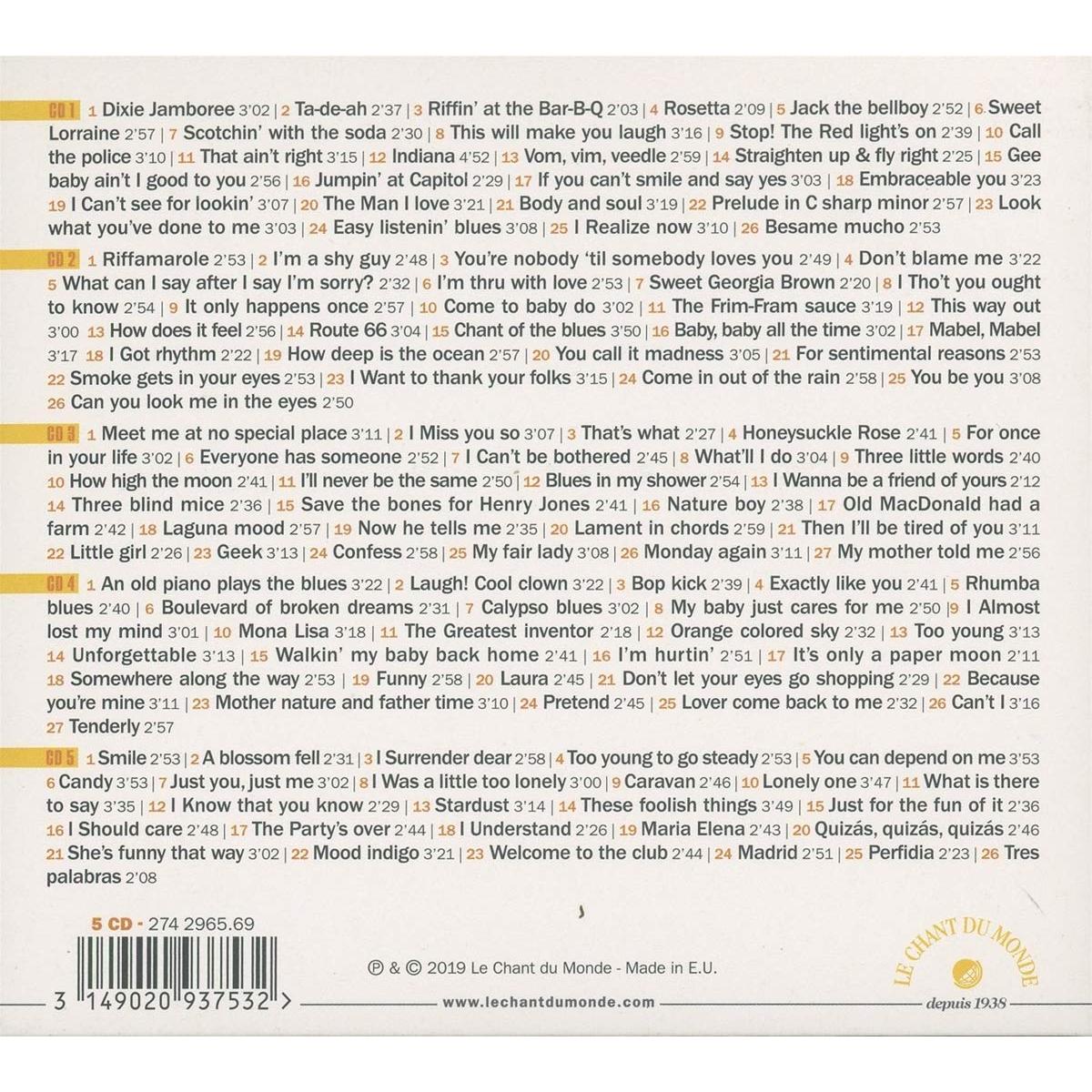 CD 1 1 Dixie Jamboree 3'02 | 2 Ta-de-ah 2'37 | 3 Riffin' at the Bar-B-Q 2'03 | 4 Rosetta 2'09 | 5 Jack the bellboy 2'52 | 6 Sweet Lorraine 2'57 | 7 Scotchin' with the soda 2'30 | 8 This will make you laugh 3'16 | 9 Stop! The Red light's on 2'39 | 10 Call the police 3'10 | 11 That ain't right 3'15 | 12 Indiana 4'52 | 13 Vom, vim, veedle 2'59 | 14 Straighten up & fly right 2'25 | 15 Gee baby ain't I good to you 2'56 | 16 Jumpin' at Capitol 2'29 | 17 If you can't smile and say yes 3'03 | 18 Embraceable you 3'23 19 I Can't see for lookin' 3'07 | 20 The Man I love 3'21 | 21 Body and soul 3'19 | 22 Prelude in C sharp minor 2'57 | 23 Look what you've done to me 3'03 | 24 Easy listenin' blues 3'08 | 25 I Realize now 3'10 | 26 Besame mucho 2'53

CD 2 1 Riffamarole 2'53 | 2 I'm a shy guy 2'48 | 3 You're nobody 'til somebody loves you 2'49 | 4 Don't blame me 3'22 5 What can I say after I say I'm sorry? 2'32 | 6 I'm thru with love 2'53 | 7 Sweet Georgia Brown 2'20 | 8 I Tho't you ought to know 2'54 | 9 It only happens once 2'57 | 10 Come to baby do 3'02 | 11 The Frim-Fram sauce 3'19 | 12 This way out 3'00 13 How does it feel 2'56 | 14 Route 66 3'04 | 15 Chant of the blues 3'50 | 16 Baby, baby all the time 3'02 | 17 Mabel, Mabel 3'17 18 I Got rhythm 2'22 | 19 How deep is the ocean 2'57 | 20 You call it madness 3'05 | 21 For sentimental reasons 2'53 22 Smoke gets in your eyes 2'53 | 23 I Want to thank your folks 3'15 | 24 Come in out of the rain 2'58 | 25 You be you 3'08 26 Can you look me in the eyes 2'50

CD 3 1 Meet me at no special place 3'11 | 2 I Miss you so 3'07 | 3 That's what 2'27 | 4 Honeysuckle Rose 2'41 | 5 For once in your life 3'02 | 6 Everyone has someone 2'52 | 7 I Can't be bothered 2'45 | 8 What'll I do 3'04 | 9 Three little words 2'40 10 How high the moon 2'41 | 11 I'll never be the same 2'50 | 12 Blues in my shower 2'54 | 13 I Wanna be a friend of yours 2'12 14 Three blind mice 2'36 | 15 Save the bones for Henry Jones 2'41 | 16 Nature boy 2'38 | 17 Old MacDonald had a farm 2'42 | 18 Laguna mood 2'57 | 19 Now he tells me 2'35 | 20 Lament in chords 2'59 | 21 Then I'll be tired of you 3'11 22 Little girl 2'26 | 23 Geek 3'13 | 24 Confess 2'58 | 25 My fair lady 3'08 | 26 Monday again 3'11 | 27 My mother told me 2'56

CD 4 1 An old piano plays the blues 3'22 | 2 Laugh! Cool clown 3'22 | 3 Bop kick 2'39 | 4 Exactly like you 2'41 | 5 Rhumba blues 2'40 | 6 Boulevard of broken dreams 2'31 | 7 Calypso blues 3'02 | 8 My baby just cares for me 2'50 | 9 I Almost lost my mind 3'01 | 10 Mona Lisa 3'18 | 11 The Greatest inventor 2'18 | 12 Orange colored sky 2'32 | 13 Too young 3'13 14 Unforgettable 3'13 | 15 Walkin' my baby back home 2'41 | 16 I'm hurtin' 2'51 | 17 It's only a paper moon 2'11 18 Somewhere along the way 2'53 | 19 Funny 2'58 | 20 Laura 2'45 | 21 Don't let your eyes go shopping 2'29 | 22 Because you're mine 3'11 | 23 Mother nature and father time 3'10 | 24 Pretend 2'45 | 25 Lover come back to me 2'32 | 26 Can't I 3'16 27 Tenderly 2'57

CD 5 1 Smile 2'53 | 2 A blossom fell 2'31 | 3 I Surrender dear 2'58 | 4 Too young to go steady 2'53 | 5 You can depend on me 3'53 6 Candy 3'53 | 7 Just you, just me 3'02 | 8 I Was a little too lonely 3'00 | 9 Caravan 2'46 | 10 Lonely one 3'47 | 11 What is there to say 3'35 | 12 I Know that you know 2'29 | 13 Stardust 3'14 | 14 These foolish things 3'49 | 15 Just for the fun of it 2'36 16 I Should care 2'48 | 17 The Party's over 2'44 | 18 I Understand 2'26 | 19 Maria Elena 2'43 | 20 Quizás, quizás, quizás 2'46 21 She's funny that way 3'02 | 22 Mood indigo 3'21 | 23 Welcome to the club 2'44 | 24 Madrid 2'51 | 25 Perfidia 2'23 | 26 Tres palabras 2'08

5 CD - 274 2965.69

3 149020 937532 >

℗ & © 2019 Le Chant du Monde - Made in E.U.

www.lechantdumonde.com

LE CHANT DU MONDE
depuis 1938